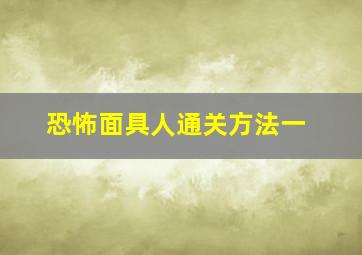 恐怖面具人通关方法一